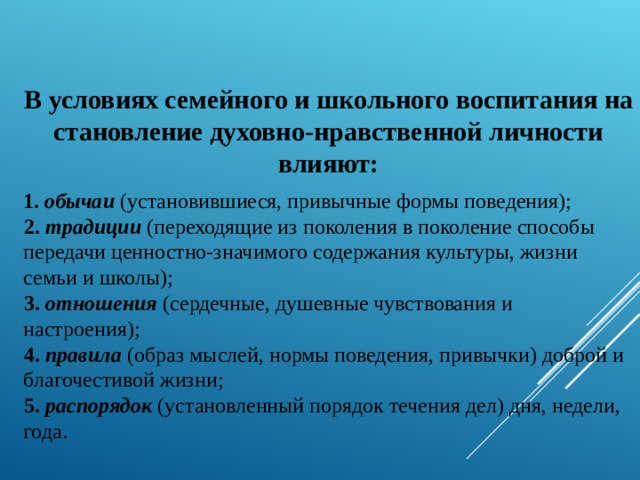 В условиях семейного и школьного воспитания на становление духовно-нравственной личности влияют:

1. обычаи (установившиеся, привычные формы поведения);
2. традиции (переходящие из поколения в поколение способы передачи ценностно-значимого содержания культуры, жизни семьи и школы);
3. отношения (сердечные, душевные чувствования и настроения);
4. правила (образ мыслей, нормы поведения, привычки) доброй и благочестивой жизни;
5. распорядок (установленный порядок течения дел) дня, недели, года.